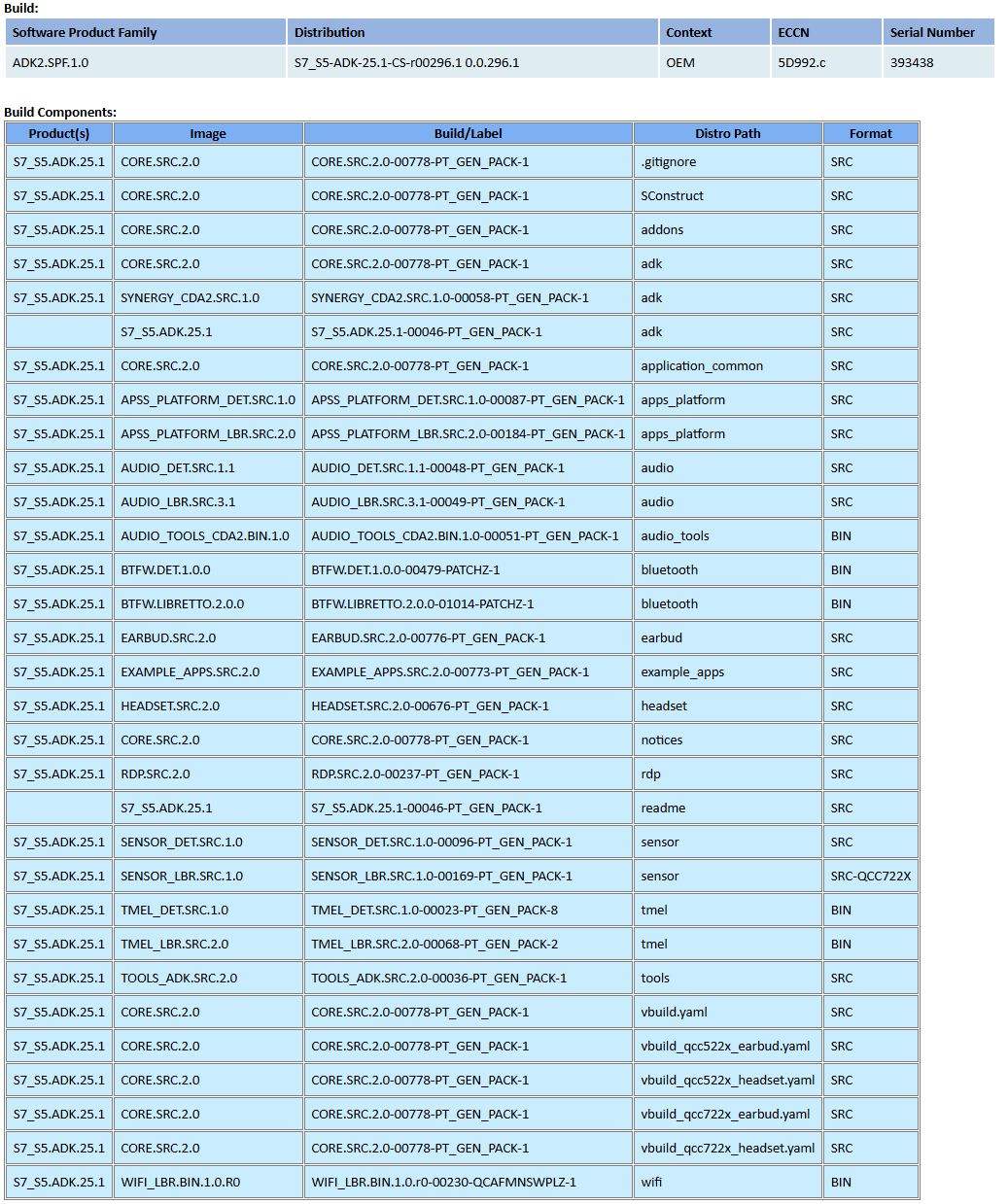 Build:

| Software Product Family | Distribution | Context | ECCN | Serial Number |
|---|---|---|---|---|
| ADK2.SPF.1.0 | S7_S5-ADK-25.1-CS-r00296.1 0.0.296.1 | OEM | 5D992.c | 393438 |

Build Components:

| Product(s) | Image | Build/Label | Distro Path | Format |
|---|---|---|---|---|
| S7_S5.ADK.25.1 | CORE.SRC.2.0 | CORE.SRC.2.0-00778-PT_GEN_PACK-1 | .gitignore | SRC |
| S7_S5.ADK.25.1 | CORE.SRC.2.0 | CORE.SRC.2.0-00778-PT_GEN_PACK-1 | SConstruct | SRC |
| S7_S5.ADK.25.1 | CORE.SRC.2.0 | CORE.SRC.2.0-00778-PT_GEN_PACK-1 | addons | SRC |
| S7_S5.ADK.25.1 | CORE.SRC.2.0 | CORE.SRC.2.0-00778-PT_GEN_PACK-1 | adk | SRC |
| S7_S5.ADK.25.1 | SYNERGY_CDA2.SRC.1.0 | SYNERGY_CDA2.SRC.1.0-00058-PT_GEN_PACK-1 | adk | SRC |
| | S7_S5.ADK.25.1 | S7_S5.ADK.25.1-00046-PT_GEN_PACK-1 | adk | SRC |
| S7_S5.ADK.25.1 | CORE.SRC.2.0 | CORE.SRC.2.0-00778-PT_GEN_PACK-1 | application_common | SRC |
| S7_S5.ADK.25.1 | APSS_PLATFORM_DET.SRC.1.0 | APSS_PLATFORM_DET.SRC.1.0-00087-PT_GEN_PACK-1 | apps_platform | SRC |
| S7_S5.ADK.25.1 | APSS_PLATFORM_LBR.SRC.2.0 | APSS_PLATFORM_LBR.SRC.2.0-00184-PT_GEN_PACK-1 | apps_platform | SRC |
| S7_S5.ADK.25.1 | AUDIO_DET.SRC.1.1 | AUDIO_DET.SRC.1.1-00048-PT_GEN_PACK-1 | audio | SRC |
| S7_S5.ADK.25.1 | AUDIO_LBR.SRC.3.1 | AUDIO_LBR.SRC.3.1-00049-PT_GEN_PACK-1 | audio | SRC |
| S7_S5.ADK.25.1 | AUDIO_TOOLS_CDA2.BIN.1.0 | AUDIO_TOOLS_CDA2.BIN.1.0-00051-PT_GEN_PACK-1 | audio_tools | BIN |
| S7_S5.ADK.25.1 | BTFW.DET.1.0.0 | BTFW.DET.1.0.0-00479-PATCHZ-1 | bluetooth | BIN |
| S7_S5.ADK.25.1 | BTFW.LIBRETTO.2.0.0 | BTFW.LIBRETTO.2.0.0-01014-PATCHZ-1 | bluetooth | BIN |
| S7_S5.ADK.25.1 | EARBUD.SRC.2.0 | EARBUD.SRC.2.0-00776-PT_GEN_PACK-1 | earbud | SRC |
| S7_S5.ADK.25.1 | EXAMPLE_APPS.SRC.2.0 | EXAMPLE_APPS.SRC.2.0-00773-PT_GEN_PACK-1 | example_apps | SRC |
| S7_S5.ADK.25.1 | HEADSET.SRC.2.0 | HEADSET.SRC.2.0-00676-PT_GEN_PACK-1 | headset | SRC |
| S7_S5.ADK.25.1 | CORE.SRC.2.0 | CORE.SRC.2.0-00778-PT_GEN_PACK-1 | notices | SRC |
| S7_S5.ADK.25.1 | RDP.SRC.2.0 | RDP.SRC.2.0-00237-PT_GEN_PACK-1 | rdp | SRC |
| | S7_S5.ADK.25.1 | S7_S5.ADK.25.1-00046-PT_GEN_PACK-1 | readme | SRC |
| S7_S5.ADK.25.1 | SENSOR_DET.SRC.1.0 | SENSOR_DET.SRC.1.0-00096-PT_GEN_PACK-1 | sensor | SRC |
| S7_S5.ADK.25.1 | SENSOR_LBR.SRC.1.0 | SENSOR_LBR.SRC.1.0-00169-PT_GEN_PACK-1 | sensor | SRC-QCC722X |
| S7_S5.ADK.25.1 | TMEL_DET.SRC.1.0 | TMEL_DET.SRC.1.0-00023-PT_GEN_PACK-8 | tmel | BIN |
| S7_S5.ADK.25.1 | TMEL_LBR.SRC.2.0 | TMEL_LBR.SRC.2.0-00068-PT_GEN_PACK-2 | tmel | BIN |
| S7_S5.ADK.25.1 | TOOLS_ADK.SRC.2.0 | TOOLS_ADK.SRC.2.0-00036-PT_GEN_PACK-1 | tools | SRC |
| S7_S5.ADK.25.1 | CORE.SRC.2.0 | CORE.SRC.2.0-00778-PT_GEN_PACK-1 | vbuild.yaml | SRC |
| S7_S5.ADK.25.1 | CORE.SRC.2.0 | CORE.SRC.2.0-00778-PT_GEN_PACK-1 | vbuild_qcc522x_earbud.yaml | SRC |
| S7_S5.ADK.25.1 | CORE.SRC.2.0 | CORE.SRC.2.0-00778-PT_GEN_PACK-1 | vbuild_qcc522x_headset.yaml | SRC |
| S7_S5.ADK.25.1 | CORE.SRC.2.0 | CORE.SRC.2.0-00778-PT_GEN_PACK-1 | vbuild_qcc722x_earbud.yaml | SRC |
| S7_S5.ADK.25.1 | CORE.SRC.2.0 | CORE.SRC.2.0-00778-PT_GEN_PACK-1 | vbuild_qcc722x_headset.yaml | SRC |
| S7_S5.ADK.25.1 | WIFI_LBR.BIN.1.0.R0 | WIFI_LBR.BIN.1.0.r0-00230-QCAFMNSWPLZ-1 | wifi | BIN |